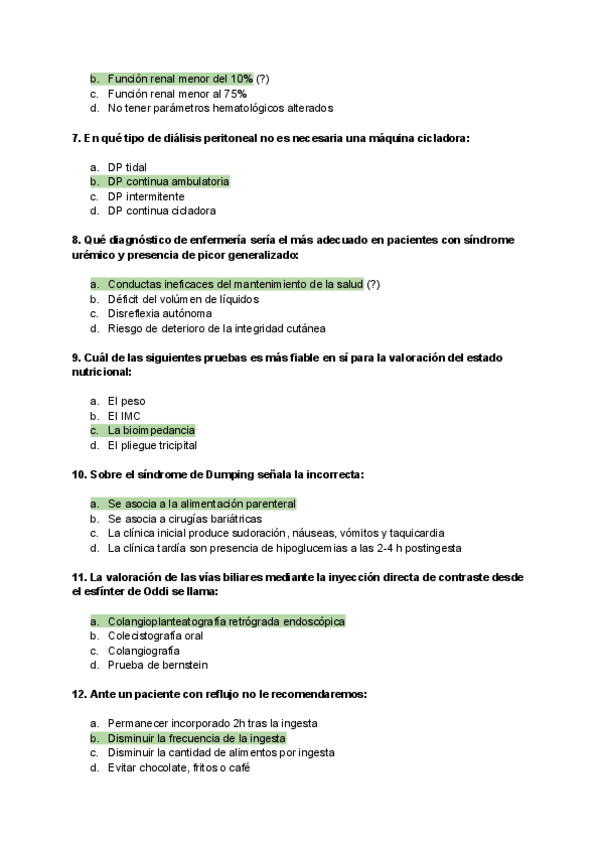 b. Función renal menor del 10% (?)
c. Función renal menor al 75%
d. No tener parámetros hematológicos alterados

7. En qué tipo de diálisis peritoneal no es necesaria una máquina cicladora:

a. DP tidal
b. DP continua ambulatoria
c. DP intermitente
d. DP continua cicladora

8. Qué diagnóstico de enfermería sería el más adecuado en pacientes con síndrome urémico y presencia de picor generalizado:

a. Conductas ineficaces del mantenimiento de la salud (?)
b. Déficit del volúmen de líquidos
c. Disreflexia autónoma
d. Riesgo de deterioro de la integridad cutánea

9. Cuál de las siguientes pruebas es más fiable en sí para la valoración del estado nutricional:

a. El peso
b. El IMC
c. La bioimpedancia
d. El pliegue tricipital

10. Sobre el síndrome de Dumping señala la incorrecta:

a. Se asocia a la alimentación parenteral
b. Se asocia a cirugías bariátricas
c. La clínica inicial produce sudoración, náuseas, vómitos y taquicardia
d. La clínica tardía son presencia de hipoglucemias a las 2-4 h postingesta

11. La valoración de las vías biliares mediante la inyección directa de contraste desde el esfínter de Oddi se llama:

a. Colangioplanteatografía retrógrada endoscópica
b. Colecistografía oral
c. Colangiografía
d. Prueba de bernstein

12. Ante un paciente con reflujo no le recomendaremos:

a. Permanecer incorporado 2h tras la ingesta
b. Disminuir la frecuencia de la ingesta
c. Disminuir la cantidad de alimentos por ingesta
d. Evitar chocolate, fritos o café